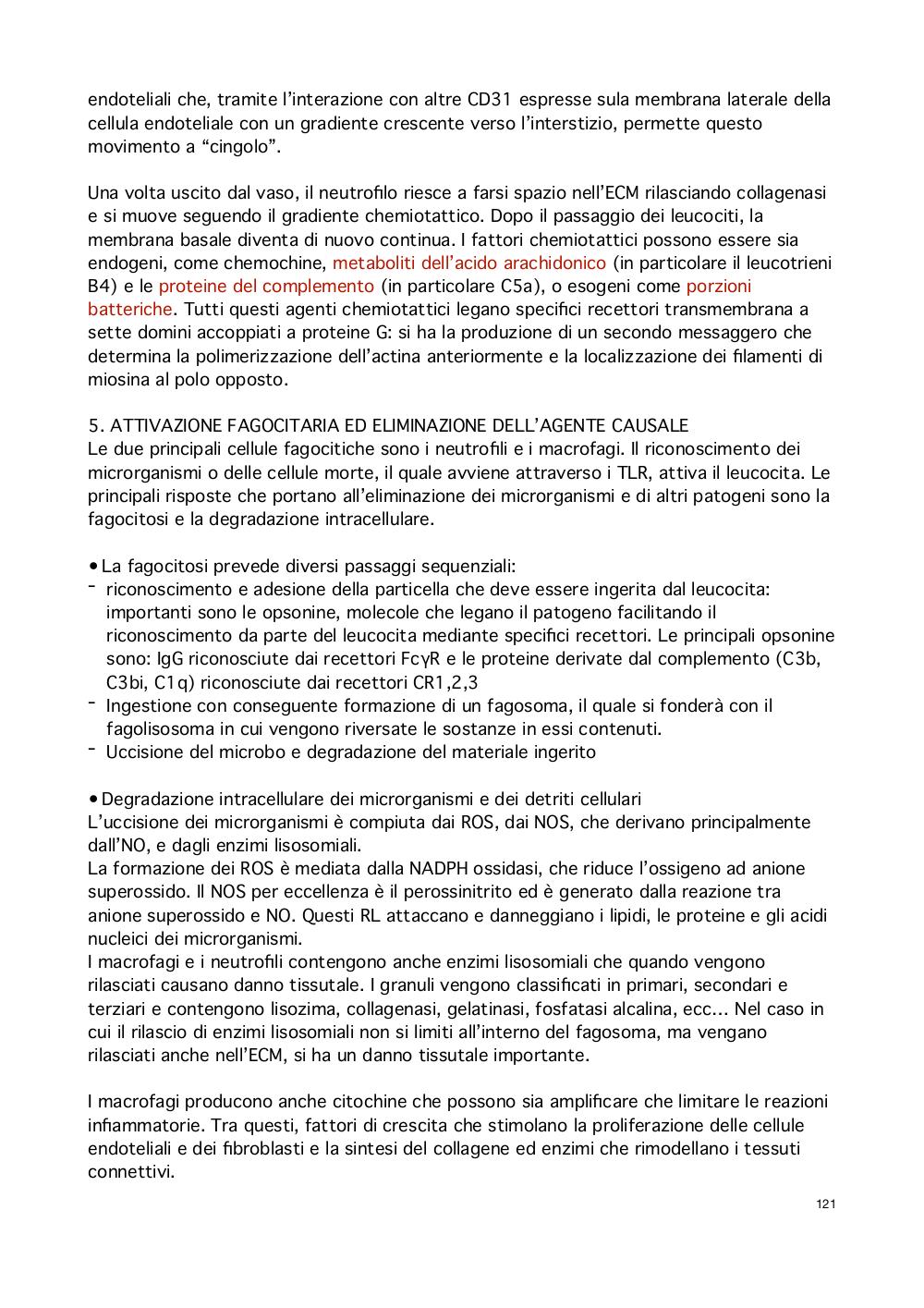 endoteliali che, tramite l'interazione con altre CD31 espresse sula membrana laterale della cellula endoteliale con un gradiente crescente verso l'interstizio, permette questo movimento a "cingolo".

Una volta uscito dal vaso, il neutrofilo riesce a farsi spazio nell'ECM rilasciando collagenasi e si muove seguendo il gradiente chemiotattico. Dopo il passaggio dei leucociti, la membrana basale diventa di nuovo continua. I fattori chemiotattici possono essere sia endogeni, come chemochine, metaboliti dell'acido arachidonico (in particolare il leucotrieni B4) e le proteine del complemento (in particolare C5a), o esogeni come porzioni batteriche. Tutti questi agenti chemiotattici legano specifici recettori transmembrana a sette domini accoppiati a proteine G: si ha la produzione di un secondo messaggero che determina la polimerizzazione dell'actina anteriormente e la localizzazione dei filamenti di miosina al polo opposto.

5. ATTIVAZIONE FAGOCITARIA ED ELIMINAZIONE DELL'AGENTE CAUSALE
Le due principali cellule fagocitiche sono i neutrofili e i macrofagi. Il riconoscimento dei microrganismi o delle cellule morte, il quale avviene attraverso i TLR, attiva il leucocita. Le principali risposte che portano all'eliminazione dei microrganismi e di altri patogeni sono la fagocitosi e la degradazione intracellulare.

• La fagocitosi prevede diversi passaggi sequenziali:
- riconoscimento e adesione della particella che deve essere ingerita dal leucocita: importanti sono le opsonine, molecole che legano il patogeno facilitando il riconoscimento da parte del leucocita mediante specifici recettori. Le principali opsonine sono: IgG riconosciute dai recettori FcγR e le proteine derivate dal complemento (C3b, C3bi, C1q) riconosciute dai recettori CR1,2,3
- Ingestione con conseguente formazione di un fagosoma, il quale si fonderà con il fagolisosoma in cui vengono riversate le sostanze in essi contenuti.
- Uccisione del microbo e degradazione del materiale ingerito

• Degradazione intracellulare dei microrganismi e dei detriti cellulari
L'uccisione dei microrganismi è compiuta dai ROS, dai NOS, che derivano principalmente dall'NO, e dagli enzimi lisosomiali.
La formazione dei ROS è mediata dalla NADPH ossidasi, che riduce l'ossigeno ad anione superossido. Il NOS per eccellenza è il perossinitrito ed è generato dalla reazione tra anione superossido e NO. Questi RL attaccano e danneggiano i lipidi, le proteine e gli acidi nucleici dei microrganismi.
I macrofagi e i neutrofili contengono anche enzimi lisosomiali che quando vengono rilasciati causano danno tissutale. I granuli vengono classificati in primari, secondari e terziari e contengono lisozima, collagenasi, gelatinasi, fosfatasi alcalina, ecc… Nel caso in cui il rilascio di enzimi lisosomiali non si limiti all'interno del fagosoma, ma vengano rilasciati anche nell'ECM, si ha un danno tissutale importante.

I macrofagi producono anche citochine che possono sia amplificare che limitare le reazioni infiammatorie. Tra questi, fattori di crescita che stimolano la proliferazione delle cellule endoteliali e dei fibroblasti e la sintesi del collagene ed enzimi che rimodellano i tessuti connettivi.

121